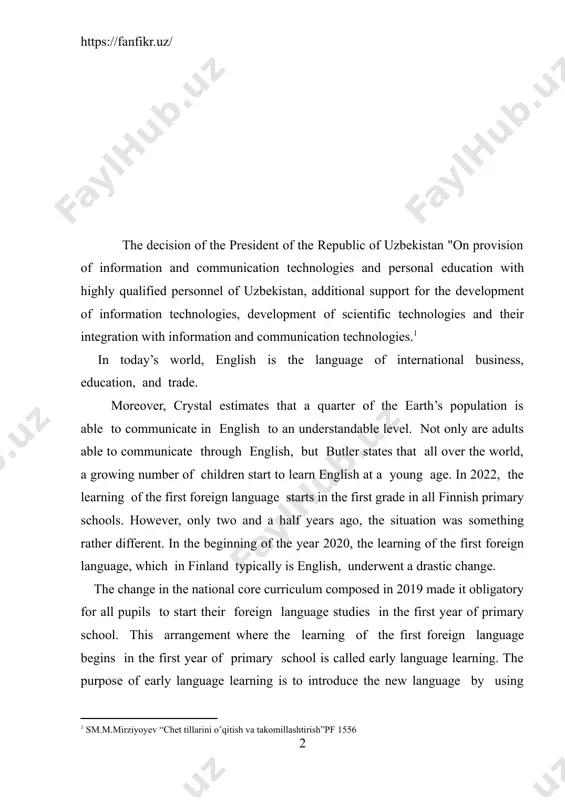 https://fanfikr.uz/

FaylHub.uz FaylHub.uz

The decision of the President of the Republic of Uzbekistan "On provision of information and communication technologies and personal education with highly qualified personnel of Uzbekistan, additional support for the development of information technologies, development of scientific technologies and their integration with information and communication technologies.$^1$

In today's world, English is the language of international business, education, and trade.

Moreover, Crystal estimates that a quarter of the Earth's population is able to communicate in English to an understandable level. Not only are adults able to communicate through English, but Butler states that all over the world, a growing number of children start to learn English at a young age. In 2022, the learning of the first foreign language starts in the first grade in all Finnish primary schools. However, only two and a half years ago, the situation was something rather different. In the beginning of the year 2020, the learning of the first foreign language, which in Finland typically is English, underwent a drastic change.

The change in the national core curriculum composed in 2019 made it obligatory for all pupils to start their foreign language studies in the first year of primary school. This arrangement where the learning of the first foreign language begins in the first year of primary school is called early language learning. The purpose of early language learning is to introduce the new language by using

$^1$ SM.M.Mirziyoyev "Chet tillarini o'qitish va takomillashtirish"PF 1556

2